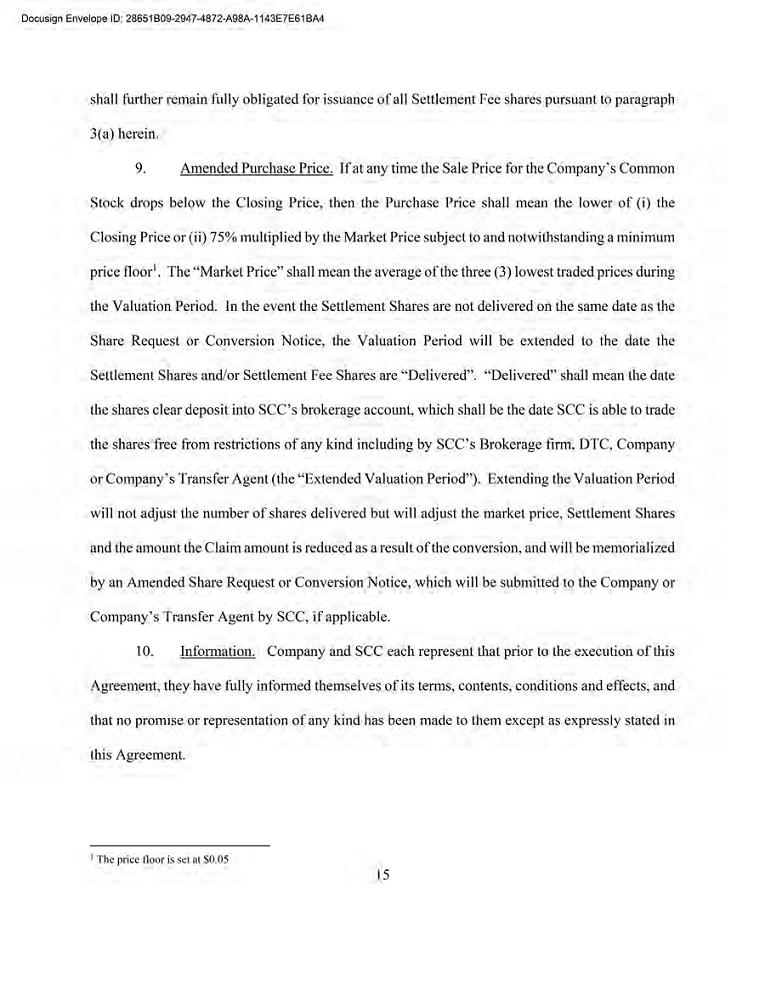 Docusign Envelope ID: 28651B09-2947-4872-A98A-1143E7E61BA4

shall further remain fully obligated for issuance of all Settlement Fee shares pursuant to paragraph 3(a) herein.

9. Amended Purchase Price. If at any time the Sale Price for the Company's Common Stock drops below the Closing Price, then the Purchase Price shall mean the lower of (i) the Closing Price or (ii) 75% multiplied by the Market Price subject to and notwithstanding a minimum price floor$^1$. The "Market Price" shall mean the average of the three (3) lowest traded prices during the Valuation Period. In the event the Settlement Shares are not delivered on the same date as the Share Request or Conversion Notice, the Valuation Period will be extended to the date the Settlement Shares and/or Settlement Fee Shares are "Delivered". "Delivered" shall mean the date the shares clear deposit into SCC's brokerage account, which shall be the date SCC is able to trade the shares free from restrictions of any kind including by SCC's Brokerage firm, DTC, Company or Company's Transfer Agent (the "Extended Valuation Period"). Extending the Valuation Period will not adjust the number of shares delivered but will adjust the market price, Settlement Shares and the amount the Claim amount is reduced as a result of the conversion, and will be memorialized by an Amended Share Request or Conversion Notice, which will be submitted to the Company or Company's Transfer Agent by SCC, if applicable.

10. Information. Company and SCC each represent that prior to the execution of this Agreement, they have fully informed themselves of its terms, contents, conditions and effects, and that no promise or representation of any kind has been made to them except as expressly stated in this Agreement.

$^1$ The price floor is set at $0.05

15